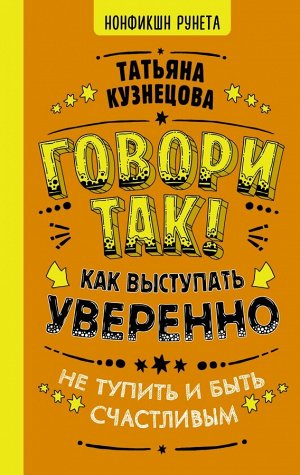 НОНФИКШН РУНЕТА

ТАТЬЯНА КУЗНЕЦОВА

ГОВОРИ ТАК!

КАК ВЫСТУПАТЬ УВЕРЕННО

НЕ ТУПИТЬ И БЫТЬ СЧАСТЛИВЫМ